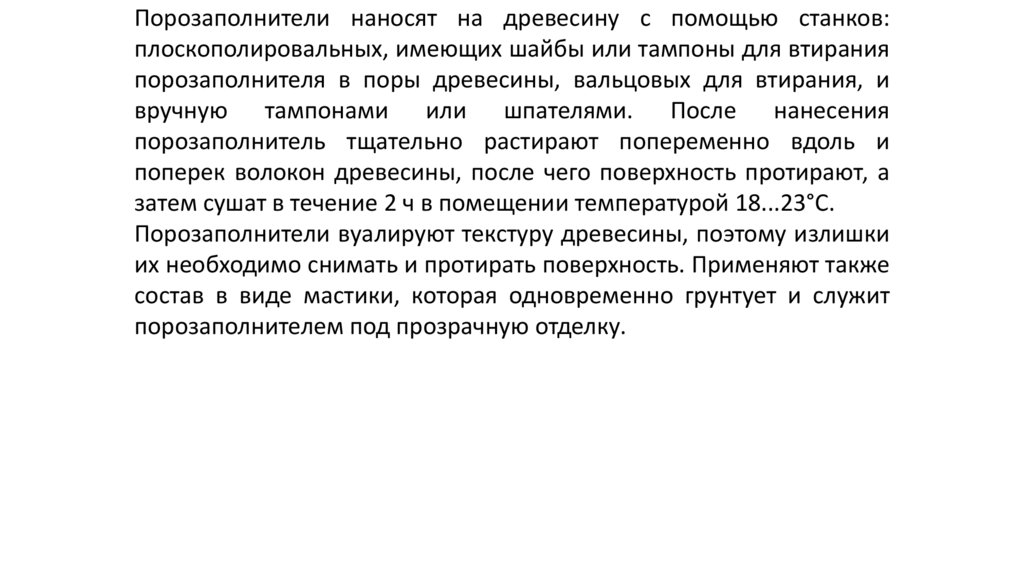 Порозаполнители наносят на древесину с помощью станков: плоскополировальных, имеющих шайбы или тампоны для втирания порозаполнителя в поры древесины, вальцовых для втирания, и вручную тампонами или шпателями. После нанесения порозаполнитель тщательно растирают попеременно вдоль и поперек волокон древесины, после чего поверхность протирают, а затем сушат в течение 2 ч в помещении температурой 18...23°С.
Порозаполнители вуалируют текстуру древесины, поэтому излишки их необходимо снимать и протирать поверхность. Применяют также состав в виде мастики, которая одновременно грунтует и служит порозаполнителем под прозрачную отделку.